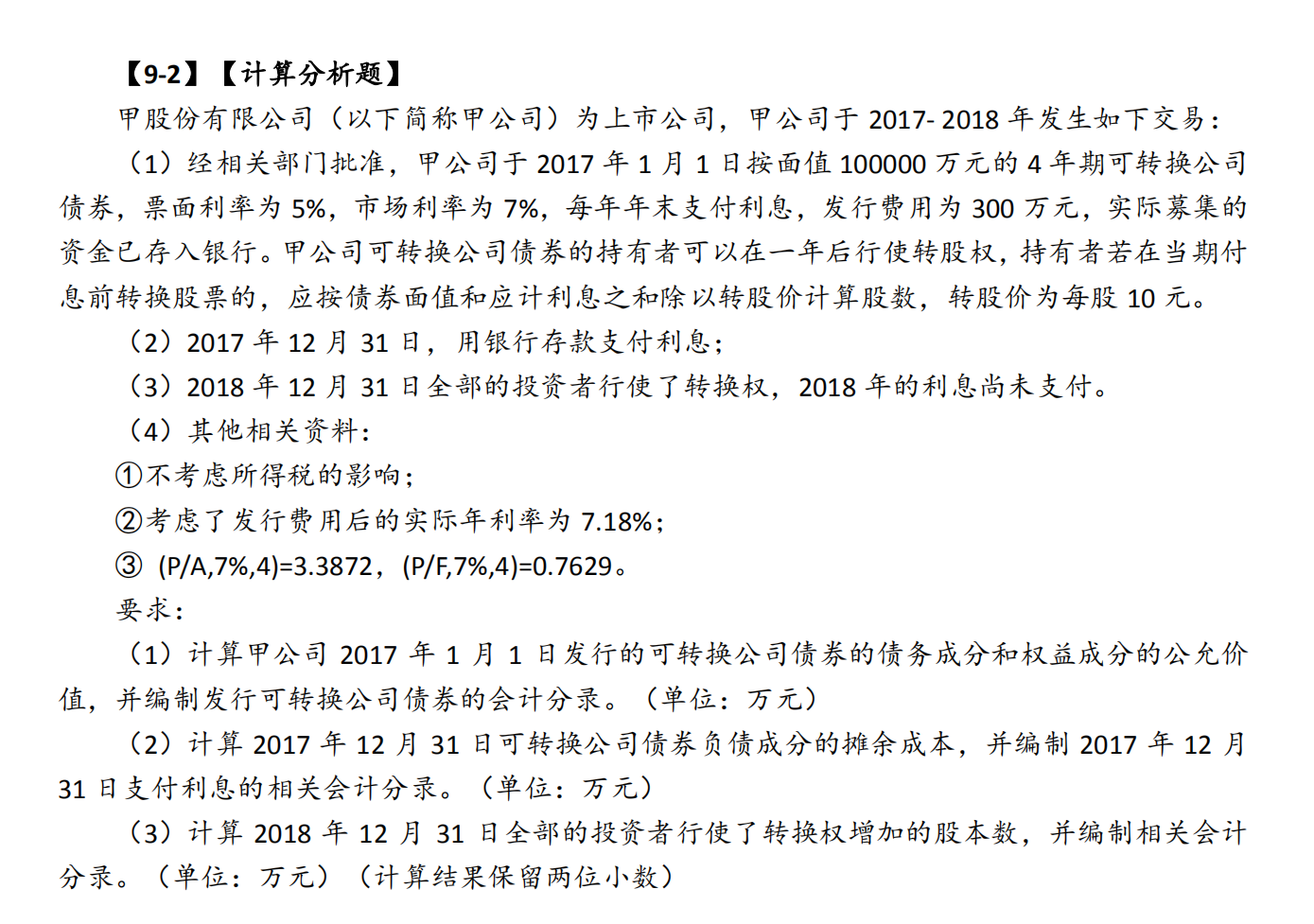 【9-2】【计算分析题】

甲股份有限公司（以下简称甲公司）为上市公司，甲公司于2017-2018年发生如下交易：

（1）经相关部门批准，甲公司于2017年1月1日按面值100000万元的4年期可转换公司债券，票面利率为5%，市场利率为7%，每年年末支付利息，发行费用为300万元，实际募集的资金已存入银行。甲公司可转换公司债券的持有者可以在一年后行使转股权，持有者若在当期付息前转换股票的，应按债券面值和应计利息之和除以转股价计算股数，转股价为每股10元。

（2）2017年12月31日，用银行存款支付利息；

（3）2018年12月31日全部的投资者行使了转换权，2018年的利息尚未支付。

（4）其他相关资料：

①不考虑所得税的影响；

②考虑了发行费用后的实际年利率为7.18%；

③ (P/A,7%,4)=3.3872，(P/F,7%,4)=0.7629。

要求：

（1）计算甲公司2017年1月1日发行的可转换公司债券的债务成分和权益成分的公允价值，并编制发行可转换公司债券的会计分录。（单位：万元）

（2）计算2017年12月31日可转换公司债券负债成分的摊余成本，并编制2017年12月31日支付利息的相关会计分录。（单位：万元）

（3）计算2018年12月31日全部的投资者行使了转换权增加的股本数，并编制相关会计分录。（单位：万元）（计算结果保留两位小数）